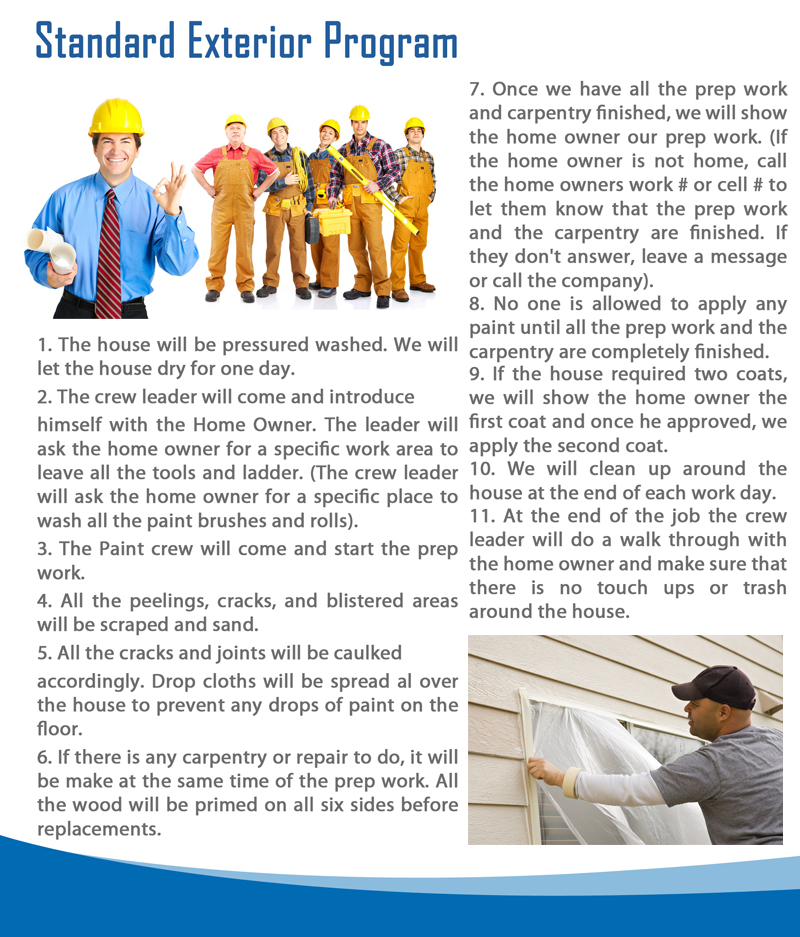 Standard Exterior Program

1. The house will be pressured washed. We will let the house dry for one day.

2. The crew leader will come and introduce himself with the Home Owner. The leader will ask the home owner for a specific work area to leave all the tools and ladder. (The crew leader will ask the home owner for a specific place to wash all the paint brushes and rolls).

3. The Paint crew will come and start the prep work.

4. All the peelings, cracks, and blistered areas will be scraped and sand.

5. All the cracks and joints will be caulked accordingly. Drop cloths will be spread al over the house to prevent any drops of paint on the floor.

6. If there is any carpentry or repair to do, it will be make at the same time of the prep work. All the wood will be primed on all six sides before replacements.

7. Once we have all the prep work and carpentry finished, we will show the home owner our prep work. (If the home owner is not home, call the home owners work # or cell # to let them know that the prep work and the carpentry are finished. If they don't answer, leave a message or call the company).

8. No one is allowed to apply any paint until all the prep work and the carpentry are completely finished.

9. If the house required two coats, we will show the home owner the first coat and once he approved, we apply the second coat.

10. We will clean up around the house at the end of each work day.

11. At the end of the job the crew leader will do a walk through with the home owner and make sure that there is no touch ups or trash around the house.